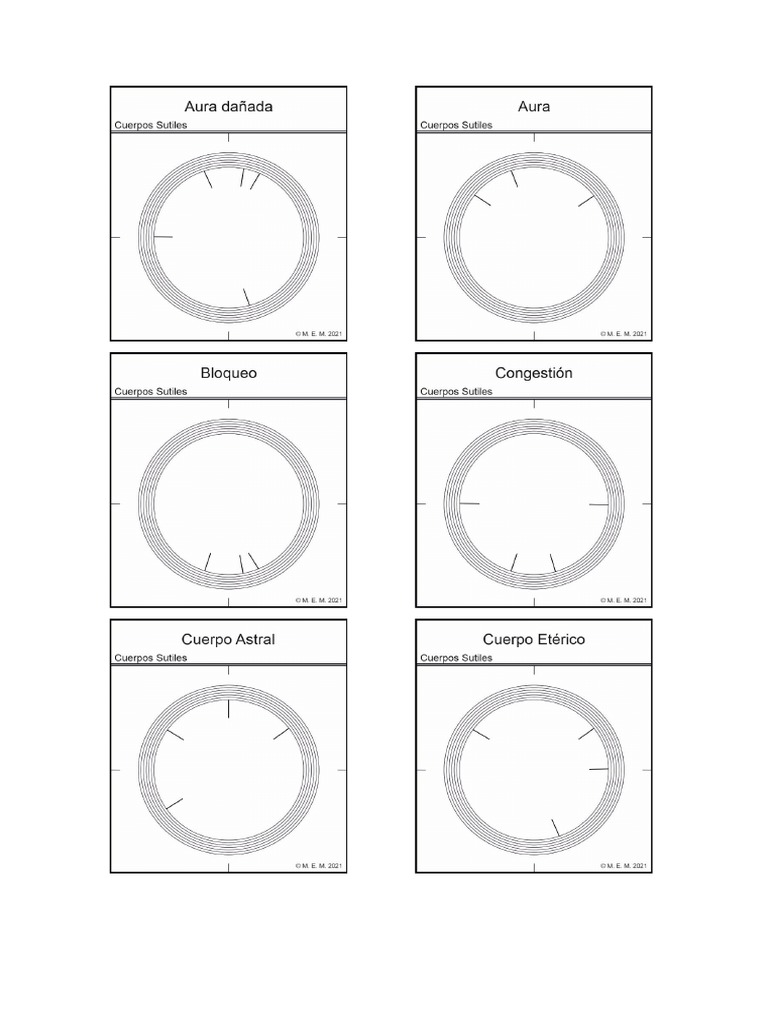 Aura dañada
Cuerpos Sutiles
© M. E. M. 2021

Aura
Cuerpos Sutiles
© M. E. M. 2021

Bloqueo
Cuerpos Sutiles
© M. E. M. 2021

Congestión
Cuerpos Sutiles
© M. E. M. 2021

Cuerpo Astral
Cuerpos Sutiles
© M. E. M. 2021

Cuerpo Etérico
Cuerpos Sutiles
© M. E. M. 2021